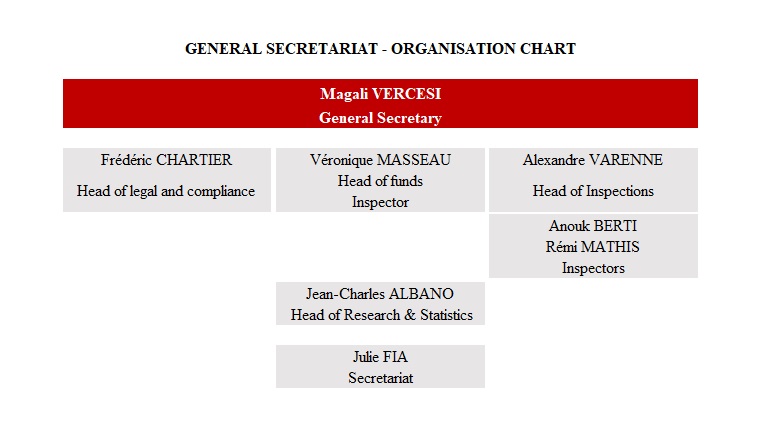 GENERAL SECRETARIAT - ORGANISATION CHART

Magali VERCESI
General Secretary

Frédéric CHARTIER
Head of legal and compliance

Véronique MASSEAU
Head of funds
Inspector

Alexandre VARENNE
Head of Inspections

Anouk BERTI
Rémi MATHIS
Inspectors

Jean-Charles ALBANO
Head of Research & Statistics

Julie FIA
Secretariat